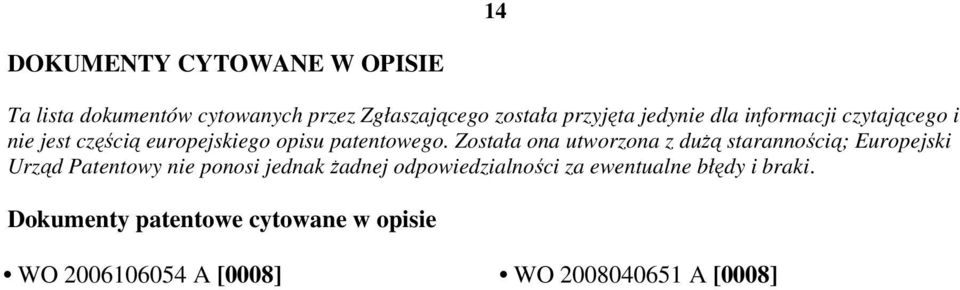 14

DOKUMENTY CYTOWANE W OPISIE

Ta lista dokumentów cytowanych przez Zgłaszającego została przyjęta jedynie dla informacji czytającego i nie jest częścią europejskiego opisu patentowego. Została ona utworzona z dużą starannością; Europejski Urząd Patentowy nie ponosi jednak żadnej odpowiedzialności za ewentualne błędy i braki.

Dokumenty patentowe cytowane w opisie

• WO 2006106054 A [0008]

• WO 2008040651 A [0008]